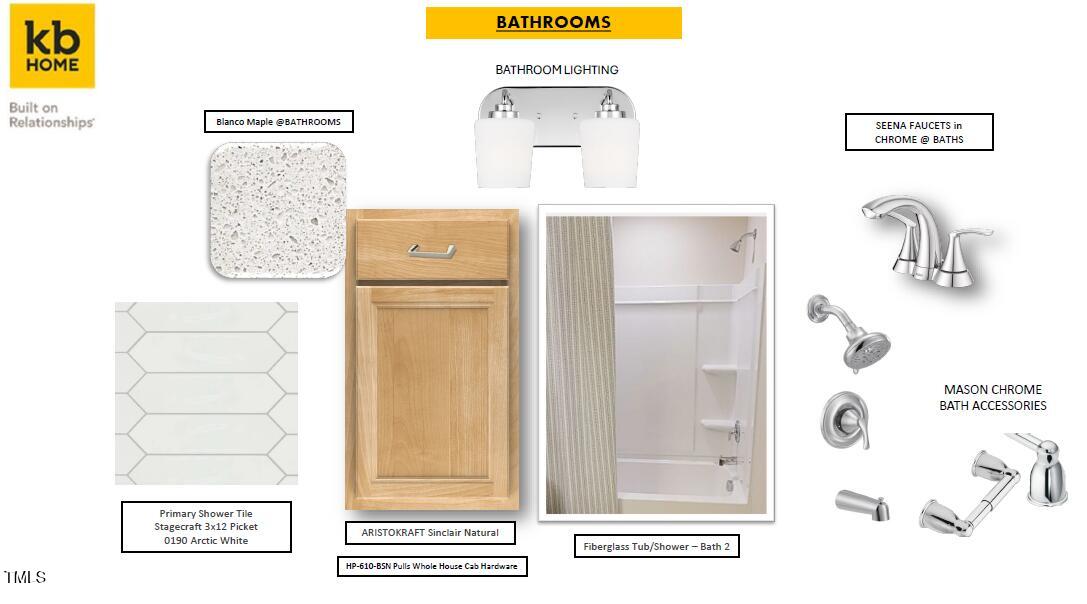 kb
HOME

Built on
Relationships

BATHROOMS

BATHROOM LIGHTING

Blanco Maple @BATHROOMS

SEENA FAUCETS in
CHROME @ BATHS

MASON CHROME
BATH ACCESSORIES

Primary Shower Tile
Stagecraft 3x12 Picket
0190 Arctic White

ARISTOKRAFT Sinclair Natural

HP-610-BSN Pulls Whole House Cab Hardware

Fiberglass Tub/Shower – Bath 2

TMLS